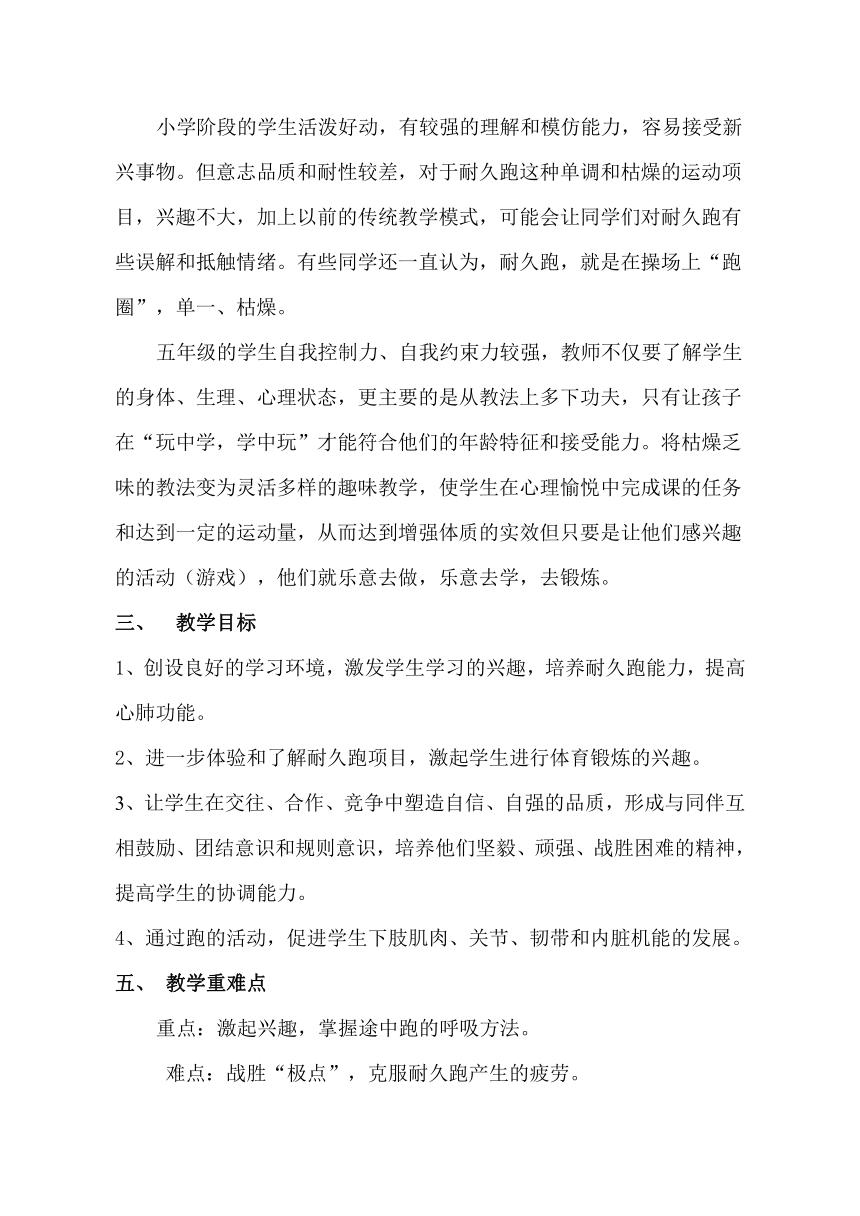 小学阶段的学生活泼好动，有较强的理解和模仿能力，容易接受新兴事物。但意志品质和耐性较差，对于耐久跑这种单调和枯燥的运动项目，兴趣不大，加上以前的传统教学模式，可能会让同学们对耐久跑有些误解和抵触情绪。有些同学还一直认为，耐久跑，就是在操场上“跑圈”，单一、枯燥。

五年级的学生自我控制力、自我约束力较强，教师不仅要了解学生的身体、生理、心理状态，更主要的是从教法上多下功夫，只有让孩子在“玩中学，学中玩”才能符合他们的年龄特征和接受能力。将枯燥乏味的教法变为灵活多样的趣味教学，使学生在心理愉悦中完成课的任务和达到一定的运动量，从而达到增强体质的实效但只要是让他们感兴趣的活动（游戏），他们就乐意去做，乐意去学，去锻炼。

三、 教学目标

1、创设良好的学习环境，激发学生学习的兴趣，培养耐久跑能力，提高心肺功能。

2、进一步体验和了解耐久跑项目，激起学生进行体育锻炼的兴趣。

3、让学生在交往、合作、竞争中塑造自信、自强的品质，形成与同伴互相鼓励、团结意识和规则意识，培养他们坚毅、顽强、战胜困难的精神，提高学生的协调能力。

4、通过跑的活动，促进学生下肢肌肉、关节、韧带和内脏机能的发展。

五、 教学重难点

重点：激起兴趣，掌握途中跑的呼吸方法。

难点：战胜“极点”，克服耐久跑产生的疲劳。